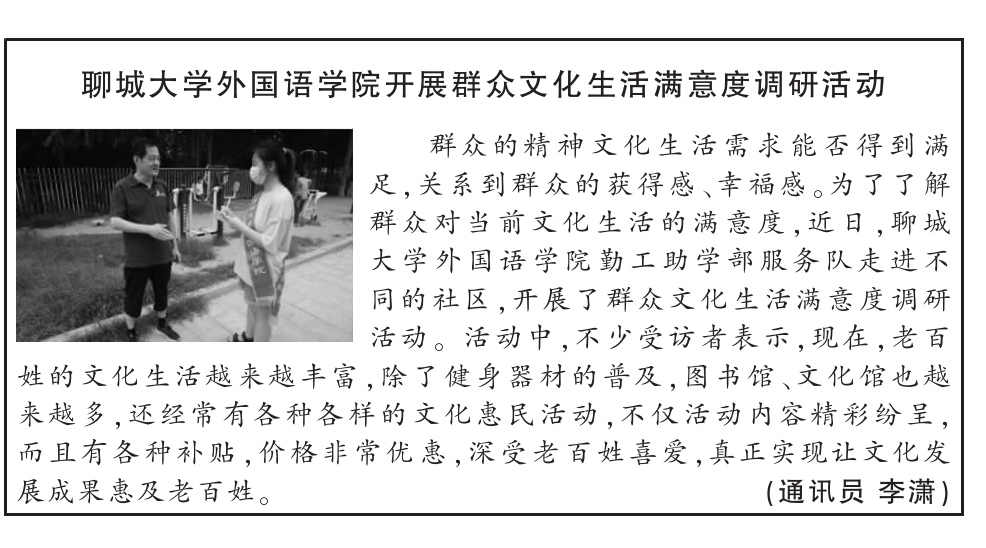 聊城大学外国语学院开展群众文化生活满意度调研活动

群众的精神文化生活需求能否得到满足，关系到群众的获得感、幸福感。为了了解群众对当前文化生活的满意度，近日，聊城大学外国语学院勤工助学部服务队走进不同的社区，开展了群众文化生活满意度调研活动。活动中，不少受访者表示，现在，老百姓的文化生活越来越丰富，除了健身器材的普及，图书馆、文化馆也越来越多，还经常有各种各样的文化惠民活动，不仅活动内容精彩纷呈，而且有各种补贴，价格非常优惠，深受老百姓喜爱，真正实现让文化发展成果惠及老百姓。

（通讯员 李潇）